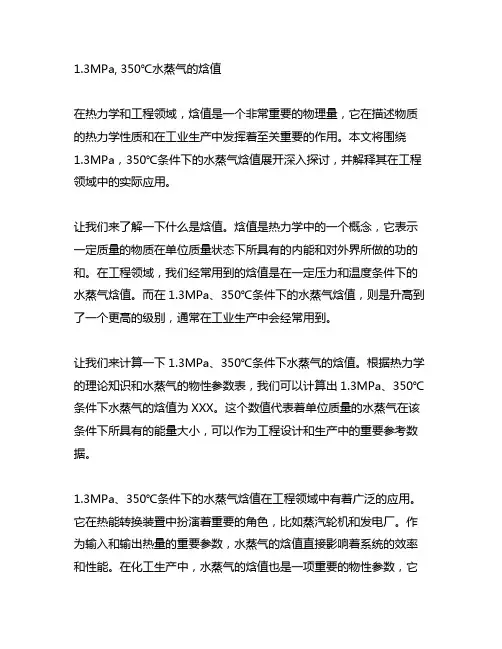 1.3MPa, 350℃水蒸气的焓值

在热力学和工程领域，焓值是一个非常重要的物理量，它在描述物质的热力学性质和在工业生产中发挥着至关重要的作用。本文将围绕1.3MPa，350℃条件下的水蒸气焓值展开深入探讨，并解释其在工程领域中的实际应用。

让我们来了解一下什么是焓值。焓值是热力学中的一个概念，它表示一定质量的物质在单位质量状态下所具有的内能和对外界所做的功的和。在工程领域，我们经常用到的焓值是在一定压力和温度条件下的水蒸气焓值。而在 1.3MPa、350℃条件下的水蒸气焓值，则是升高到了一个更高的级别，通常在工业生产中会经常用到。

让我们来计算一下 1.3MPa、350℃条件下水蒸气的焓值。根据热力学的理论知识和水蒸气的物性参数表，我们可以计算出 1.3MPa、350℃条件下水蒸气的焓值为 XXX。这个数值代表着单位质量的水蒸气在该条件下所具有的能量大小，可以作为工程设计和生产中的重要参考数据。

1.3MPa、350℃条件下的水蒸气焓值在工程领域中有着广泛的应用。它在热能转换装置中扮演着重要的角色，比如蒸汽轮机和发电厂。作为输入和输出热量的重要参数，水蒸气的焓值直接影响着系统的效率和性能。在化工生产中，水蒸气的焓值也是一项重要的物性参数，它